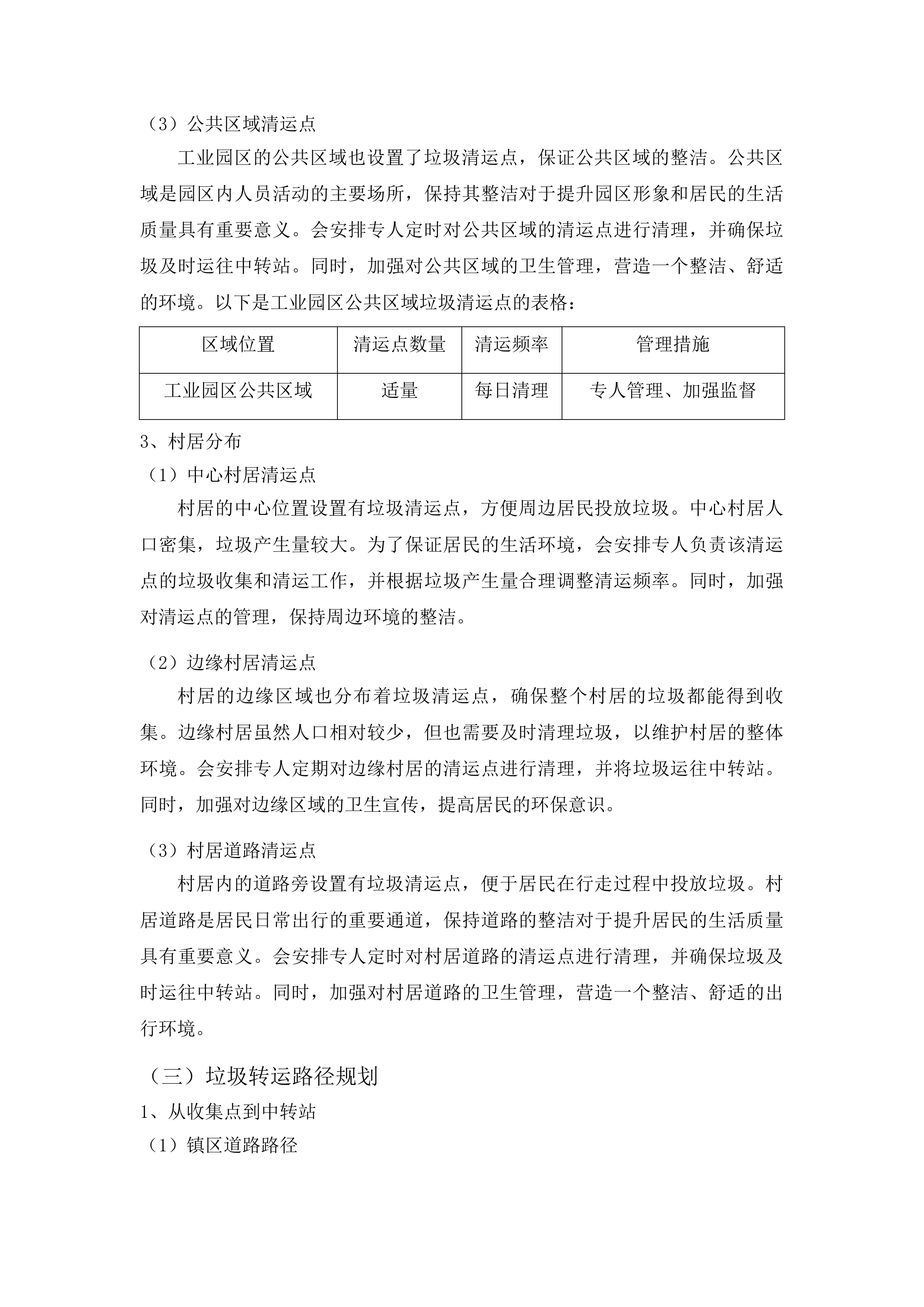 （3）公共区域清运点

工业园区的公共区域也设置了垃圾清运点，保证公共区域的整洁。公共区域是园区内人员活动的主要场所，保持其整洁对于提升园区形象和居民的生活质量具有重要意义。会安排专人定时对公共区域的清运点进行清理，并确保垃圾及时运往中转站。同时，加强对公共区域的卫生管理，营造一个整洁、舒适的环境。以下是工业园区公共区域垃圾清运点的表格：

| 区域位置 | 清运点数量 | 清运频率 | 管理措施 |
|---|---|---|---|
| 工业园区公共区域 | 适量 | 每日清理 | 专人管理、加强监督 |

3、村居分布

（1）中心村居清运点

村居的中心位置设置有垃圾清运点，方便周边居民投放垃圾。中心村居人口密集，垃圾产生量较大。为了保证居民的生活环境，会安排专人负责该清运点的垃圾收集和清运工作，并根据垃圾产生量合理调整清运频率。同时，加强对清运点的管理，保持周边环境的整洁。

（2）边缘村居清运点

村居的边缘区域也分布着垃圾清运点，确保整个村居的垃圾都能得到收集。边缘村居虽然人口相对较少，但也需要及时清理垃圾，以维护村居的整体环境。会安排专人定期对边缘村居的清运点进行清理，并将垃圾运往中转站。同时，加强对边缘区域的卫生宣传，提高居民的环保意识。

（3）村居道路清运点

村居内的道路旁设置有垃圾清运点，便于居民在行走过程中投放垃圾。村居道路是居民日常出行的重要通道，保持道路的整洁对于提升居民的生活质量具有重要意义。会安排专人定时对村居道路的清运点进行清理，并确保垃圾及时运往中转站。同时，加强对村居道路的卫生管理，营造一个整洁、舒适的出行环境。

（三）垃圾转运路径规划

1、从收集点到中转站

（1）镇区道路路径